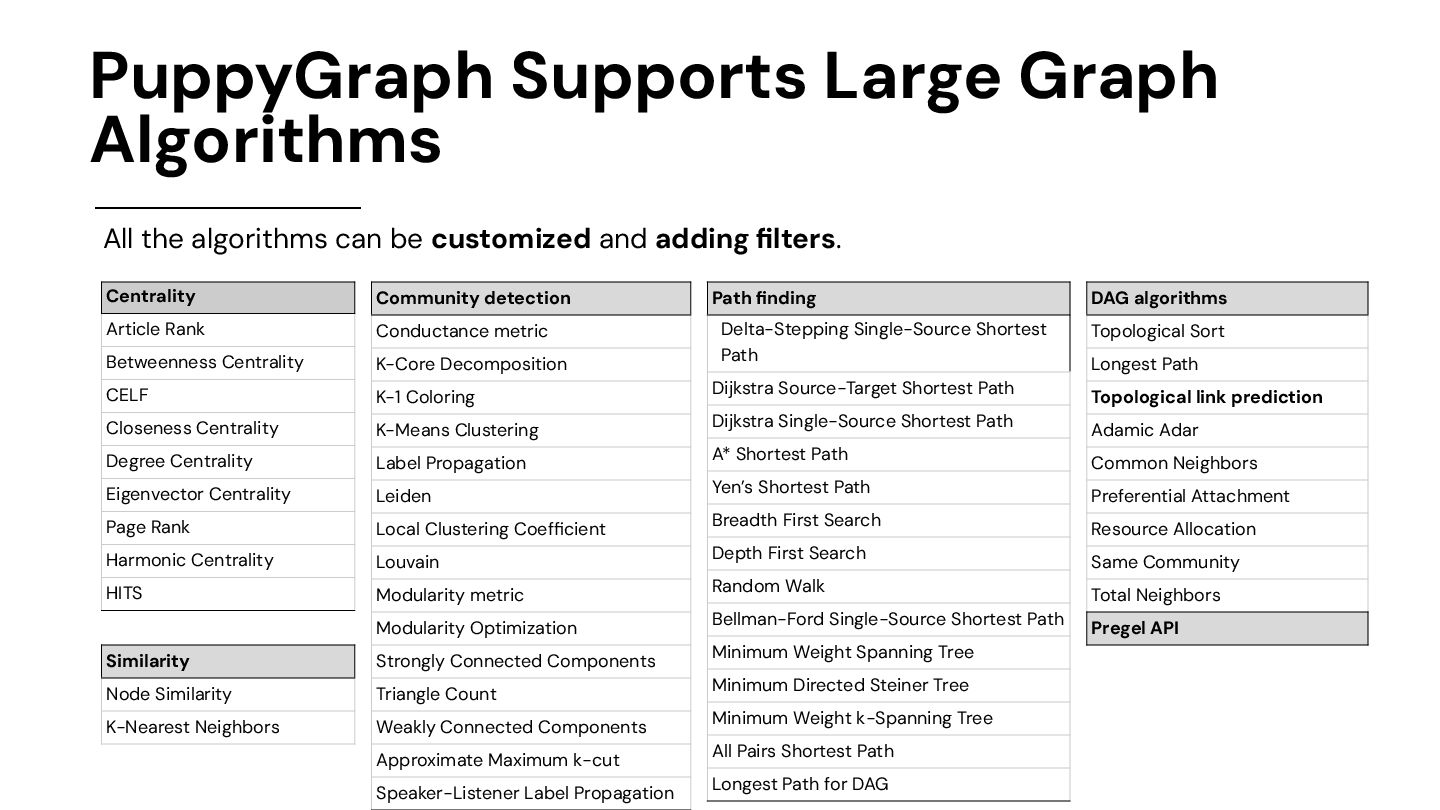 PuppyGraph Supports Large Graph Algorithms

All the algorithms can be **customized** and **adding filters**.

| Centrality |
|---|
| Article Rank |
| Betweenness Centrality |
| CELF |
| Closeness Centrality |
| Degree Centrality |
| Eigenvector Centrality |
| Page Rank |
| Harmonic Centrality |
| HITS |

| Similarity |
|---|
| Node Similarity |
| K-Nearest Neighbors |

| Community detection |
|---|
| Conductance metric |
| K-Core Decomposition |
| K-1 Coloring |
| K-Means Clustering |
| Label Propagation |
| Leiden |
| Local Clustering Coefficient |
| Louvain |
| Modularity metric |
| Modularity Optimization |
| Strongly Connected Components |
| Triangle Count |
| Weakly Connected Components |
| Approximate Maximum k-cut |
| Speaker-Listener Label Propagation |

| Path finding |
|---|
| Delta-Stepping Single-Source Shortest Path |
| Dijkstra Source-Target Shortest Path |
| Dijkstra Single-Source Shortest Path |
| A* Shortest Path |
| Yen's Shortest Path |
| Breadth First Search |
| Depth First Search |
| Random Walk |
| Bellman-Ford Single-Source Shortest Path |
| Minimum Weight Spanning Tree |
| Minimum Directed Steiner Tree |
| Minimum Weight k-Spanning Tree |
| All Pairs Shortest Path |
| Longest Path for DAG |

| DAG algorithms |
|---|
| Topological Sort |
| Longest Path |
| **Topological link prediction** |
| Adamic Adar |
| Common Neighbors |
| Preferential Attachment |
| Resource Allocation |
| Same Community |
| Total Neighbors |
| **Pregel API** |